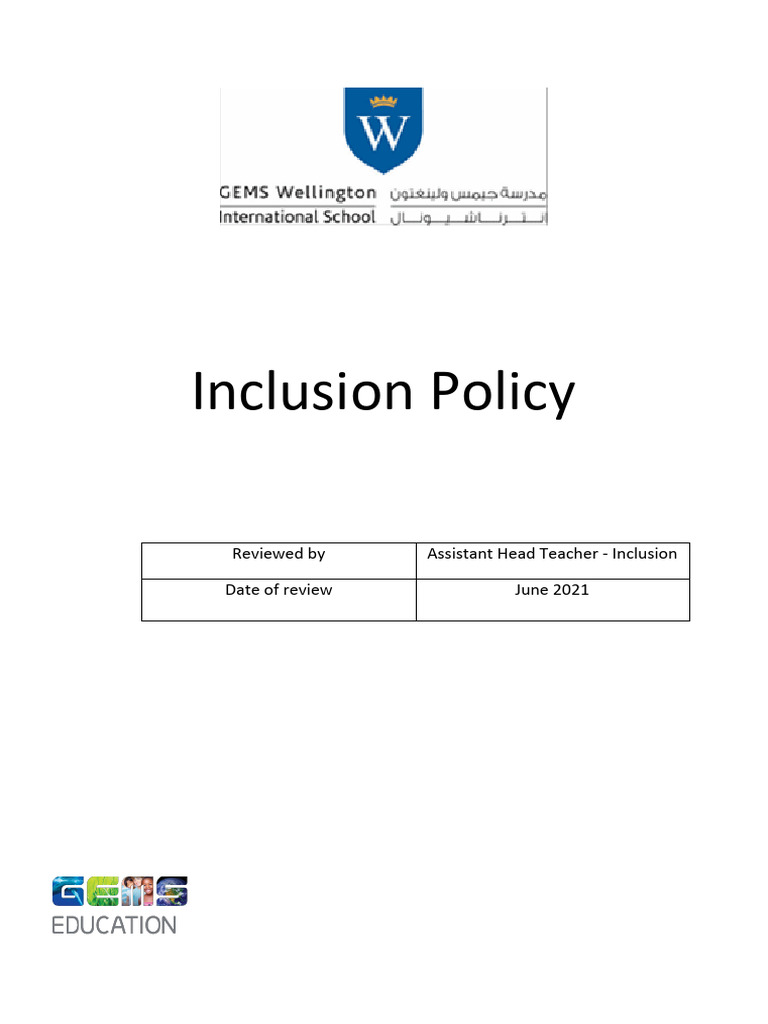 W

GEMS Wellington International School

مدرسة جيمس ولينغتون انترناشيونال

Inclusion Policy

| Reviewed by | Assistant Head Teacher - Inclusion |
|---|---|
| Date of review | June 2021 |

GEMS EDUCATION